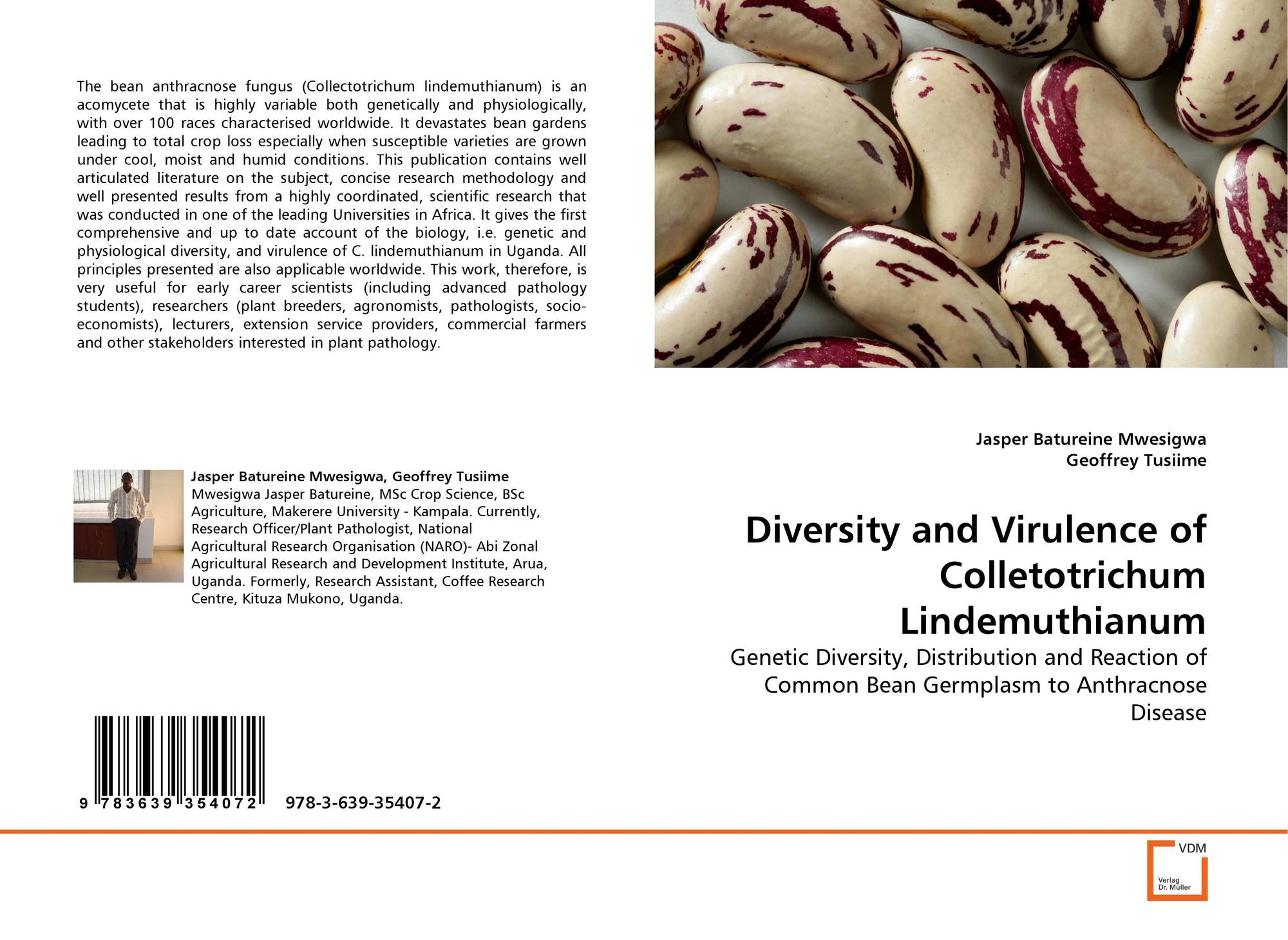 The bean anthracnose fungus (Collectotrichum lindemuthianum) is an acomycete that is highly variable both genetically and physiologically, with over 100 races characterised worldwide. It devastates bean gardens leading to total crop loss especially when susceptible varieties are grown under cool, moist and humid conditions. This publication contains well articulated literature on the subject, concise research methodology and well presented results from a highly coordinated, scientific research that was conducted in one of the leading Universities in Africa. It gives the first comprehensive and up to date account of the biology, i.e. genetic and physiological diversity, and virulence of C. lindemuthianum in Uganda. All principles presented are also applicable worldwide. This work, therefore, is very useful for early career scientists (including advanced pathology students), researchers (plant breeders, agronomists, pathologists, socio-economists), lecturers, extension service providers, commercial farmers and other stakeholders interested in plant pathology.

Jasper Batureine Mwesigwa, Geoffrey Tusiime
Mwesigwa Jasper Batureine, MSc Crop Science, BSc Agriculture, Makerere University - Kampala. Currently, Research Officer/Plant Pathologist, National Agricultural Research Organisation (NARO)- Abi Zonal Agricultural Research and Development Institute, Arua, Uganda. Formerly, Research Assistant, Coffee Research Centre, Kituza Mukono, Uganda.

9 783639 354072 978-3-639-35407-2

Jasper Batureine Mwesigwa
Geoffrey Tusiime

Diversity and Virulence of Colletotrichum Lindemuthianum

Genetic Diversity, Distribution and Reaction of Common Bean Germplasm to Anthracnose Disease

VDM
Verlag Dr. Müller